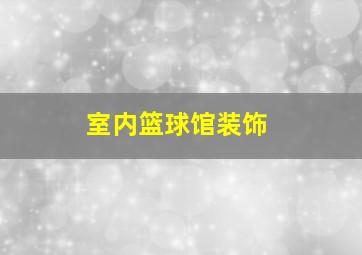 室内篮球馆装饰